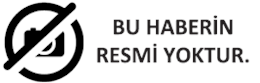 BU HABERİN
RESMİ YOKTUR.